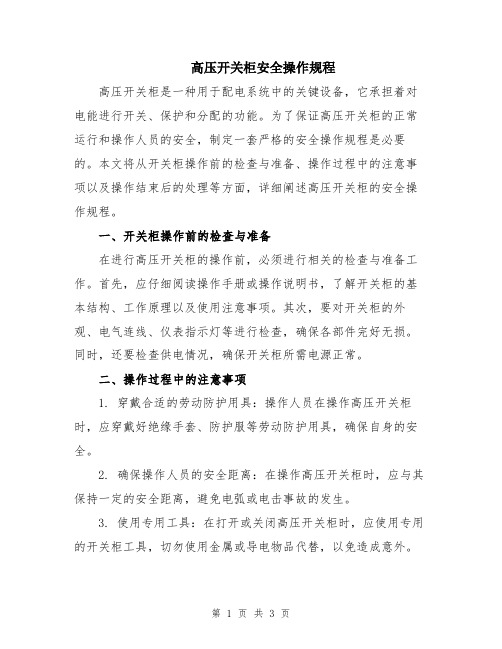 高压开关柜安全操作规程

高压开关柜是一种用于配电系统中的关键设备，它承担着对电能进行开关、保护和分配的功能。为了保证高压开关柜的正常运行和操作人员的安全，制定一套严格的安全操作规程是必要的。本文将从开关柜操作前的检查与准备、操作过程中的注意事项以及操作结束后的处理等方面，详细阐述高压开关柜的安全操作规程。

一、开关柜操作前的检查与准备

在进行高压开关柜的操作前，必须进行相关的检查与准备工作。首先，应仔细阅读操作手册或操作说明书，了解开关柜的基本结构、工作原理以及使用注意事项。其次，要对开关柜的外观、电气连线、仪表指示灯等进行检查，确保各部件完好无损。同时，还要检查供电情况，确保开关柜所需电源正常。

二、操作过程中的注意事项

1. 穿戴合适的劳动防护用具：操作人员在操作高压开关柜时，应穿戴好绝缘手套、防护服等劳动防护用具，确保自身的安全。

2. 确保操作人员的安全距离：在操作高压开关柜时，应与其保持一定的安全距离，避免电弧或电击事故的发生。

3. 使用专用工具：在打开或关闭高压开关柜时，应使用专用的开关柜工具，切勿使用金属或导电物品代替，以免造成意外。

第 1 页 共 3 页